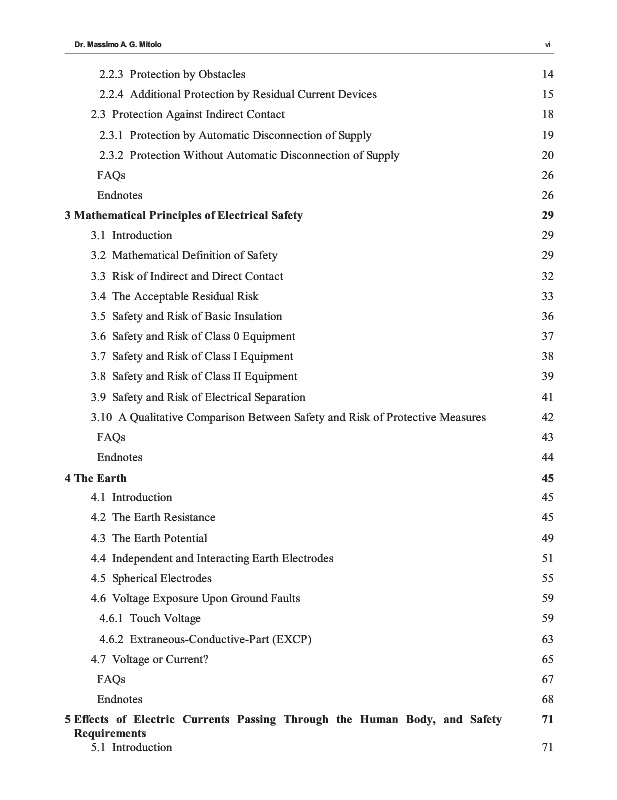 Dr. Massimo A. G. Mitolo vi

2.2.3 Protection by Obstacles 14
2.2.4 Additional Protection by Residual Current Devices 15
2.3 Protection Against Indirect Contact 18
2.3.1 Protection by Automatic Disconnection of Supply 19
2.3.2 Protection Without Automatic Disconnection of Supply 20
FAQs 26
Endnotes 26
3 Mathematical Principles of Electrical Safety 29
3.1 Introduction 29
3.2 Mathematical Definition of Safety 29
3.3 Risk of Indirect and Direct Contact 32
3.4 The Acceptable Residual Risk 33
3.5 Safety and Risk of Basic Insulation 36
3.6 Safety and Risk of Class 0 Equipment 37
3.7 Safety and Risk of Class I Equipment 38
3.8 Safety and Risk of Class II Equipment 39
3.9 Safety and Risk of Electrical Separation 41
3.10 A Qualitative Comparison Between Safety and Risk of Protective Measures 42
FAQs 43
Endnotes 44
4 The Earth 45
4.1 Introduction 45
4.2 The Earth Resistance 45
4.3 The Earth Potential 49
4.4 Independent and Interacting Earth Electrodes 51
4.5 Spherical Electrodes 55
4.6 Voltage Exposure Upon Ground Faults 59
4.6.1 Touch Voltage 59
4.6.2 Extraneous-Conductive-Part (EXCP) 63
4.7 Voltage or Current? 65
FAQs 67
Endnotes 68
5 Effects of Electric Currents Passing Through the Human Body, and Safety Requirements 71
5.1 Introduction 71